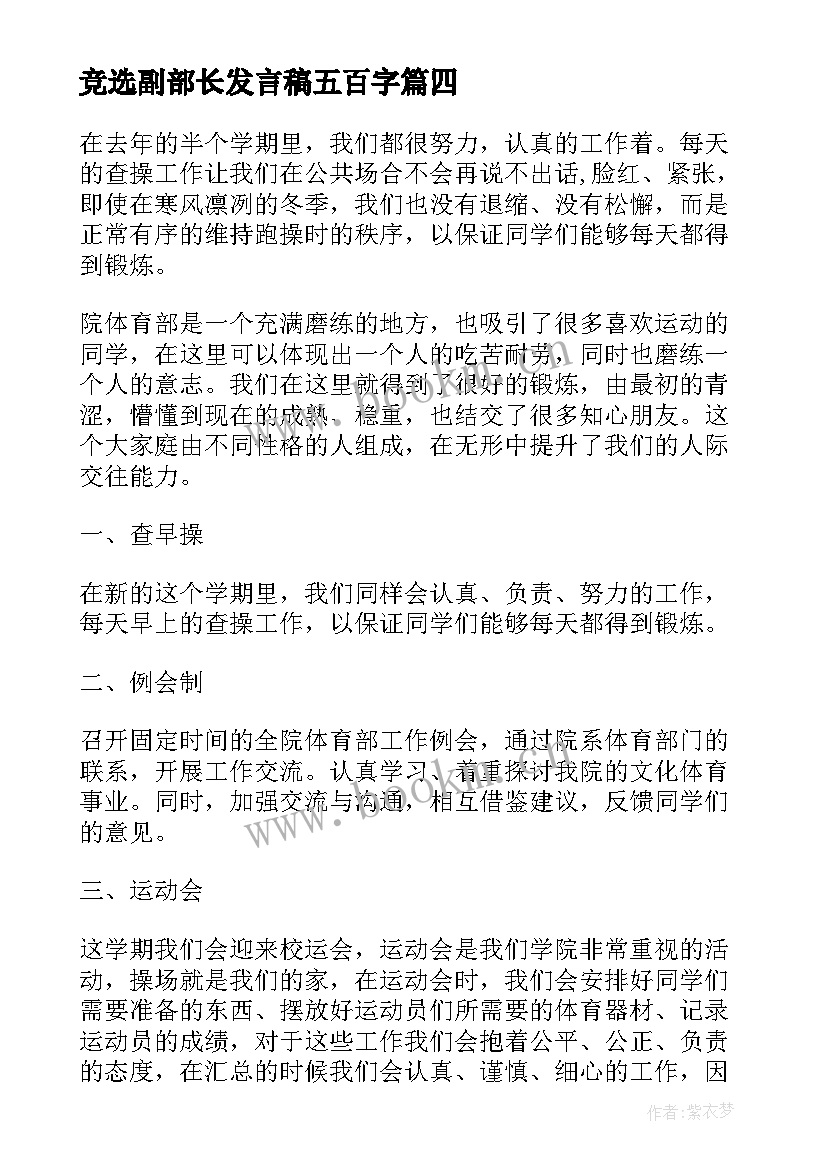 竞选副部长发言稿五百字篇四

在去年的半个学期里，我们都很努力，认真的工作着。每天的查操工作让我们在公共场合不会再说不出话,脸红、紧张，即使在寒风凛冽的冬季，我们也没有退缩、没有松懈，而是正常有序的维持跑操时的秩序，以保证同学们能够每天都得到锻炼。

院体育部是一个充满磨练的地方，也吸引了很多喜欢运动的同学，在这里可以体现出一个人的吃苦耐劳，同时也磨练一个人的意志。我们在这里就得到了很好的锻炼，由最初的青涩，懵懂到现在的成熟、稳重，也结交了很多知心朋友。这个大家庭由不同性格的人组成，在无形中提升了我们的人际交往能力。

一、查早操

在新的这个学期里，我们同样会认真、负责、努力的工作，每天早上的查操工作，以保证同学们能够每天都得到锻炼。

二、例会制

召开固定时间的全院体育部工作例会，通过院系体育部门的联系，开展工作交流。认真学习、着重探讨我院的文化体育事业。同时，加强交流与沟通，相互借鉴建议，反馈同学们的意见。

三、运动会

这学期我们会迎来校运会，运动会是我们学院非常重视的活动，操场就是我们的家，在运动会时，我们会安排好同学们需要准备的东西、摆放好运动员们所需要的体育器材、记录运动员的成绩，对于这些工作我们会抱着公平、公正、负责的态度，在汇总的时候我们会认真、谨慎、细心的工作，因

www.bdocx.com

作者：紫衣梦